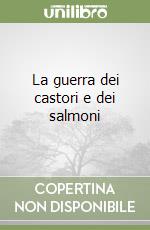 unilibro

La guerra dei castori e dei salmoni

COPERTINA
NON DISPONIBILE